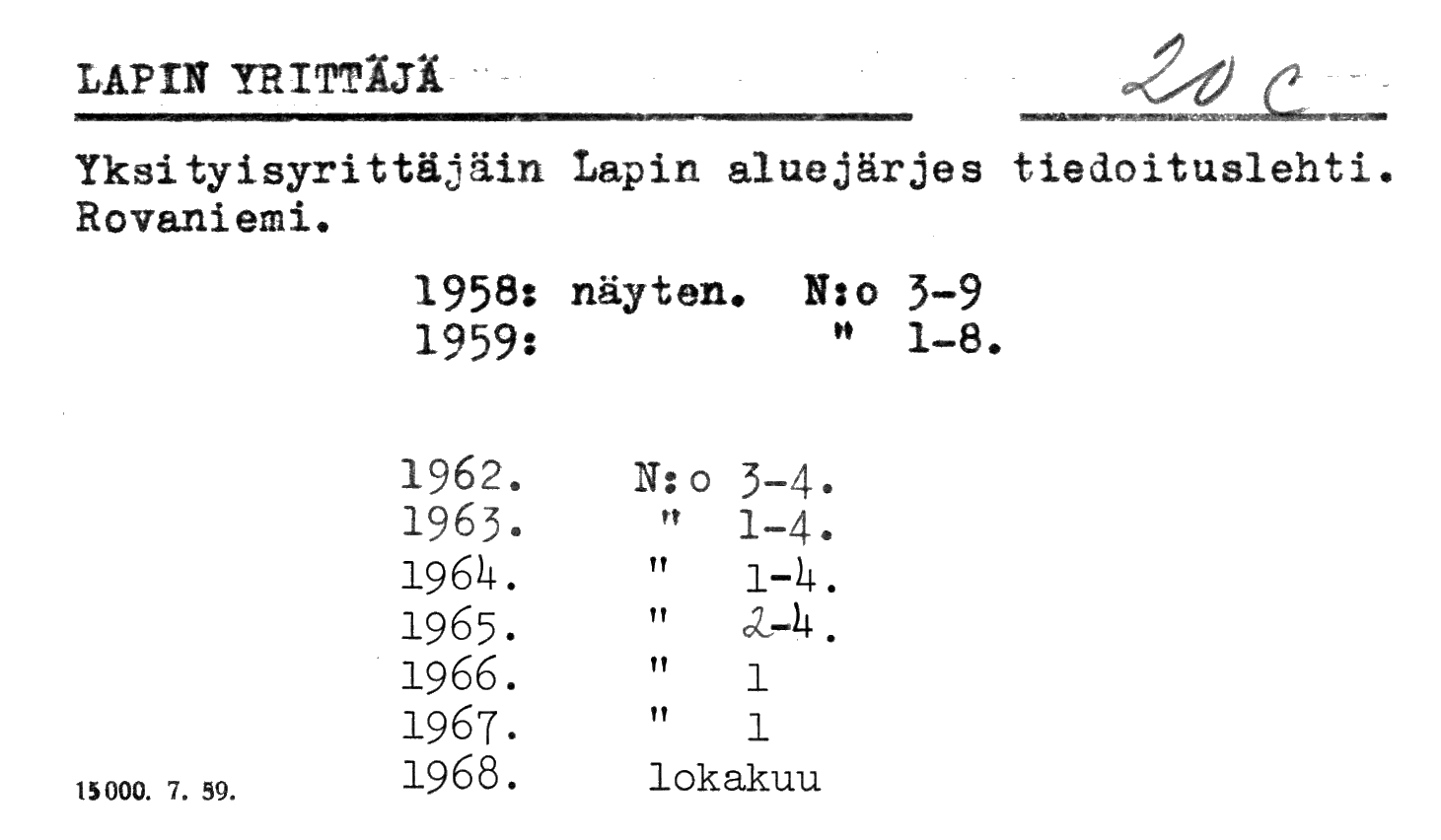 LAPIN YRITTÄJÄ

20 c

Yksityisyrittäjäin Lapin aluejärjes tiedoituslehti. Rovaniemi.

1958: näyten. N:o 3-9
1959: " 1-8.

1962. N:o 3-4.
1963. " 1-4.
1964. " 1-4.
1965. " 2-4.
1966. " 1
1967. " 1
1968. lokakuu

15000. 7. 59.